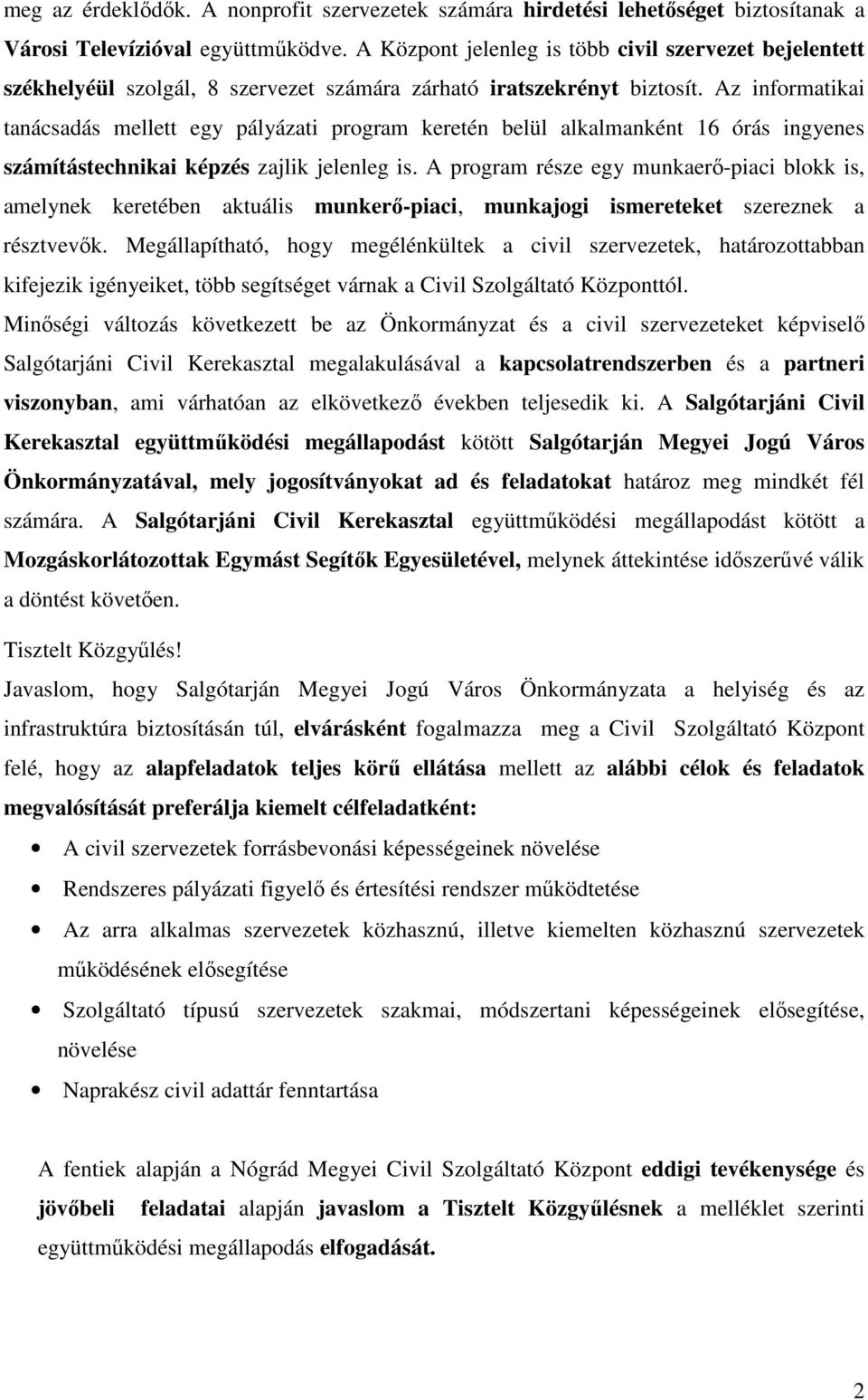 meg az érdeklődők. A nonprofit szervezetek számára hirdetési lehetőséget biztosítanak a Városi Televízióval együttműködve. A Központ jelenleg is több civil szervezet bejelentett székhelyéül szolgál, 8 szervezet számára zárható iratszekrényt biztosít. Az informatikai tanácsadás mellett egy pályázati program keretén belül alkalmanként 16 órás ingyenes számítástechnikai képzés zajlik jelenleg is. A program része egy munkaerő-piaci blokk is, amelynek keretében aktuális munkerő-piaci, munkajogi ismereteket szereznek a résztvevők. Megállapítható, hogy megélénkültek a civil szervezetek, határozottabban kifejezik igényeiket, több segítséget várnak a Civil Szolgáltató Központtól.

Minőségi változás következett be az Önkormányzat és a civil szervezeteket képviselő Salgótarjáni Civil Kerekasztal megalakulásával a kapcsolatrendszerben és a partneri viszonyban, ami várhatóan az elkövetkező években teljesedik ki. A Salgótarjáni Civil Kerekasztal együttműködési megállapodást kötött Salgótarján Megyei Jogú Város Önkormányzatával, mely jogosítványokat ad és feladatokat határoz meg mindkét fél számára. A Salgótarjáni Civil Kerekasztal együttműködési megállapodást kötött a Mozgáskorlátozottak Egymást Segítők Egyesületével, melynek áttekintése időszerűvé válik a döntést követően.

Tisztelt Közgyűlés!

Javaslom, hogy Salgótarján Megyei Jogú Város Önkormányzata a helyiség és az infrastruktúra biztosításán túl, elvárásként fogalmazza meg a Civil Szolgáltató Központ felé, hogy az alapfeladatok teljes körű ellátása mellett az alábbi célok és feladatok megvalósítását preferálja kiemelt célfeladatként:

• A civil szervezetek forrásbevonási képességeinek növelése
• Rendszeres pályázati figyelő és értesítési rendszer működtetése
• Az arra alkalmas szervezetek közhasznú, illetve kiemelten közhasznú szervezetek működésének elősegítése
• Szolgáltató típusú szervezetek szakmai, módszertani képességeinek elősegítése, növelése
• Naprakész civil adattár fenntartása

A fentiek alapján a Nógrád Megyei Civil Szolgáltató Központ eddigi tevékenysége és jövőbeli feladatai alapján javaslom a Tisztelt Közgyűlésnek a melléklet szerinti együttműködési megállapodás elfogadását.

2